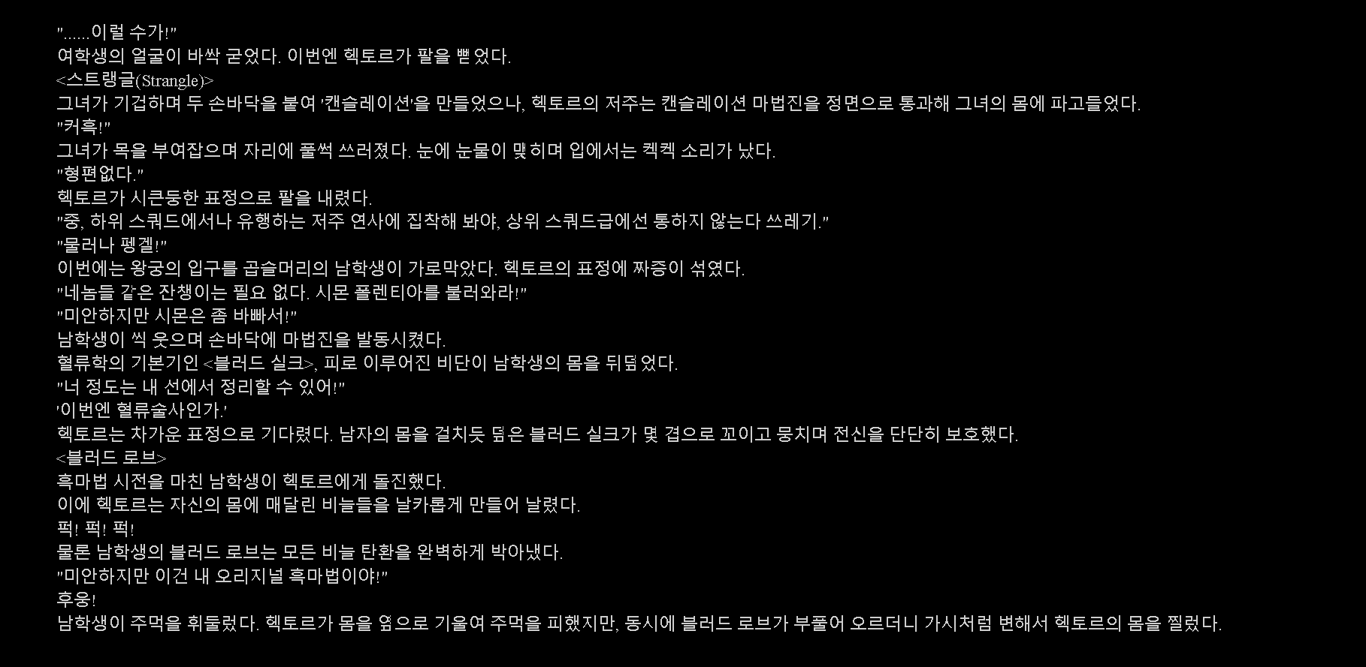 "......이럴 수가!"
여학생의 얼굴이 바싹 굳었다. 이번엔 헥토르가 팔을 뻗었다.
<스트랭글(Strangle)>
그녀가 기겁하며 두 손바닥을 붙여 '캔슬레이션'을 만들었으나, 헥토르의 저주는 캔슬레이션 마법진을 정면으로 통과해 그녀의 몸에 파고들었다.
"커흑!"
그녀가 목을 부여잡으며 자리에 풀썩 쓰러졌다. 눈에 눈물이 맺히며 입에서는 켁켁 소리가 났다.
"형편없다."
헥토르가 시큰둥한 표정으로 팔을 내렸다.
"중, 하위 스쿼드에서나 유행하는 저주 연사에 집착해 봐야, 상위 스쿼드급에선 통하지 않는다 쓰레기."
"물러나 펭겔!"
이번에는 왕궁의 입구를 곱슬머리의 남학생이 가로막았다. 헥토르의 표정에 짜증이 섞였다.
"네놈들 같은 잔챙이는 필요 없다. 시몬 폴렌티아를 불러와라!"
"미안하지만 시몬은 좀 바빠서!"
남학생이 씩 웃으며 손바닥에 마법진을 발동시켰다.
혈류학의 기본기인 <블러드 실크>, 피로 이루어진 비단이 남학생의 몸을 뒤덮었다.
"너 정도는 내 선에서 정리할 수 있어!"
'이번엔 혈류술사인가.'
헥토르는 차가운 표정으로 기다렸다. 남자의 몸을 걸치듯 덮은 블러드 실크가 몇 겹으로 꼬이고 뭉치며 전신을 단단히 보호했다.
<블러드 로브>
흑마법 시전을 마친 남학생이 헥토르에게 돌진했다.
이에 헥토르는 자신의 몸에 매달린 비늘들을 날카롭게 만들어 날렸다.
퍽! 퍽! 퍽!
물론 남학생의 블러드 로브는 모든 비늘 탄환을 완벽하게 박아냈다.
"미안하지만 이건 내 오리지널 흑마법이야!"
후웅!
남학생이 주먹을 휘둘렀다. 헥토르가 몸을 옆으로 기울여 주먹을 피했지만, 동시에 블러드 로브가 부풀어 오르더니 가시처럼 변해서 헥토르의 몸을 찔렀다.